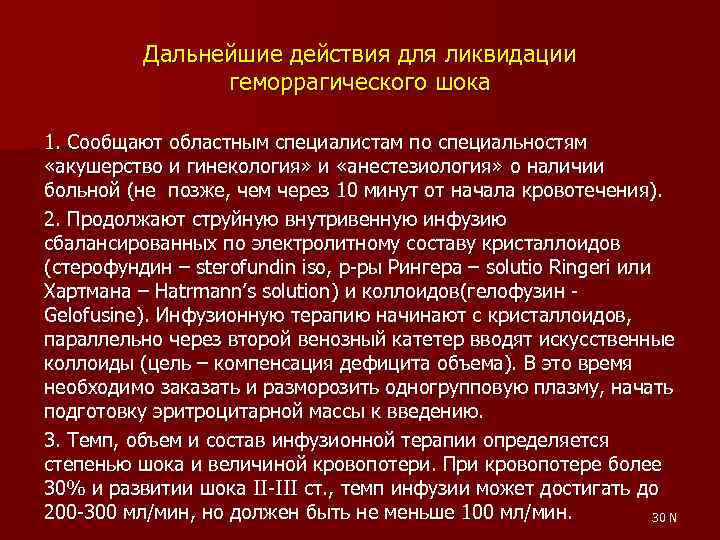 Дальнейшие действия для ликвидации геморрагического шока

1. Сообщают областным специалистам по специальностям «акушерство и гинекология» и «анестезиология» о наличии больной (не позже, чем через 10 минут от начала кровотечения).

2. Продолжают струйную внутривенную инфузию сбалансированных по электролитному составу кристаллоидов (стерофундин – sterofundin iso, р-ры Рингера – solutio Ringeri или Хартмана – Hatrmann's solution) и коллоидов(гелофузин - Gelofusine). Инфузионную терапию начинают с кристаллоидов, параллельно через второй венозный катетер вводят искусственные коллоиды (цель – компенсация дефицита объема). В это время необходимо заказать и разморозить одногрупповую плазму, начать подготовку эритроцитарной массы к введению.

3. Темп, объем и состав инфузионной терапии определяется степенью шока и величиной кровопотери. При кровопотере более 30% и развитии шока II-III ст., темп инфузии может достигать до 200-300 мл/мин, но должен быть не меньше 100 мл/мин.

30 N